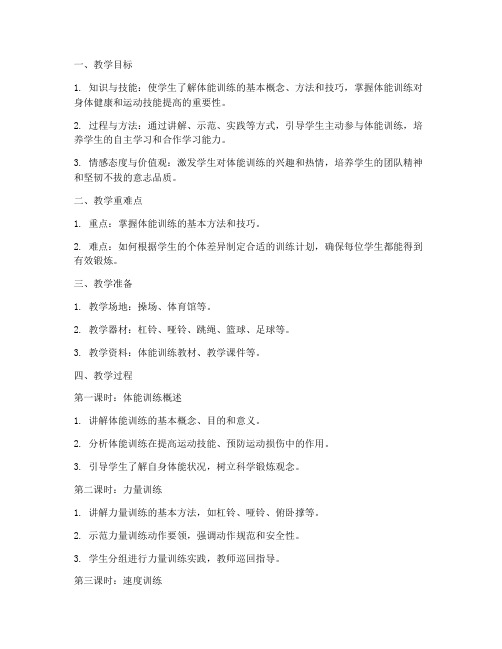 一、教学目标

1. 知识与技能：使学生了解体能训练的基本概念、方法和技巧，掌握体能训练对身体健康和运动技能提高的重要性。

2. 过程与方法：通过讲解、示范、实践等方式，引导学生主动参与体能训练，培养学生的自主学习和合作学习能力。

3. 情感态度与价值观：激发学生对体能训练的兴趣和热情，培养学生的团队精神和坚韧不拔的意志品质。

二、教学重难点

1. 重点：掌握体能训练的基本方法和技巧。

2. 难点：如何根据学生的个体差异制定合适的训练计划，确保每位学生都能得到有效锻炼。

三、教学准备

1. 教学场地：操场、体育馆等。

2. 教学器材：杠铃、哑铃、跳绳、篮球、足球等。

3. 教学资料：体能训练教材、教学课件等。

四、教学过程

第一课时：体能训练概述

1. 讲解体能训练的基本概念、目的和意义。

2. 分析体能训练在提高运动技能、预防运动损伤中的作用。

3. 引导学生了解自身体能状况，树立科学锻炼观念。

第二课时：力量训练

1. 讲解力量训练的基本方法，如杠铃、哑铃、俯卧撑等。

2. 示范力量训练动作要领，强调动作规范和安全性。

3. 学生分组进行力量训练实践，教师巡回指导。

第三课时：速度训练